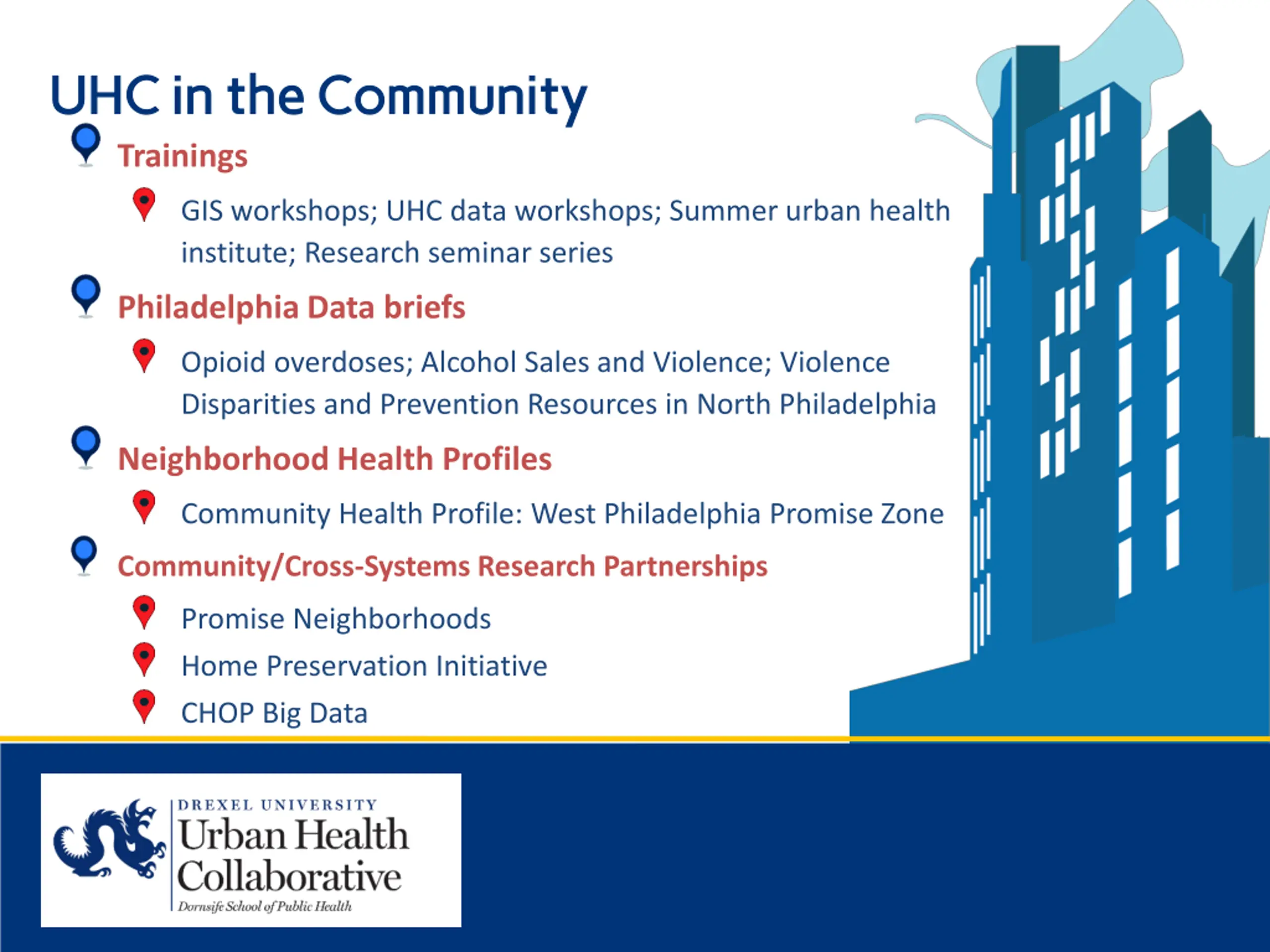 UHC in the Community

Trainings

GIS workshops; UHC data workshops; Summer urban health institute; Research seminar series

Philadelphia Data briefs

Opioid overdoses; Alcohol Sales and Violence; Violence Disparities and Prevention Resources in North Philadelphia

Neighborhood Health Profiles

Community Health Profile: West Philadelphia Promise Zone

Community/Cross-Systems Research Partnerships

Promise Neighborhoods

Home Preservation Initiative

CHOP Big Data

DREXEL UNIVERSITY
Urban Health Collaborative
Dornsife School of Public Health